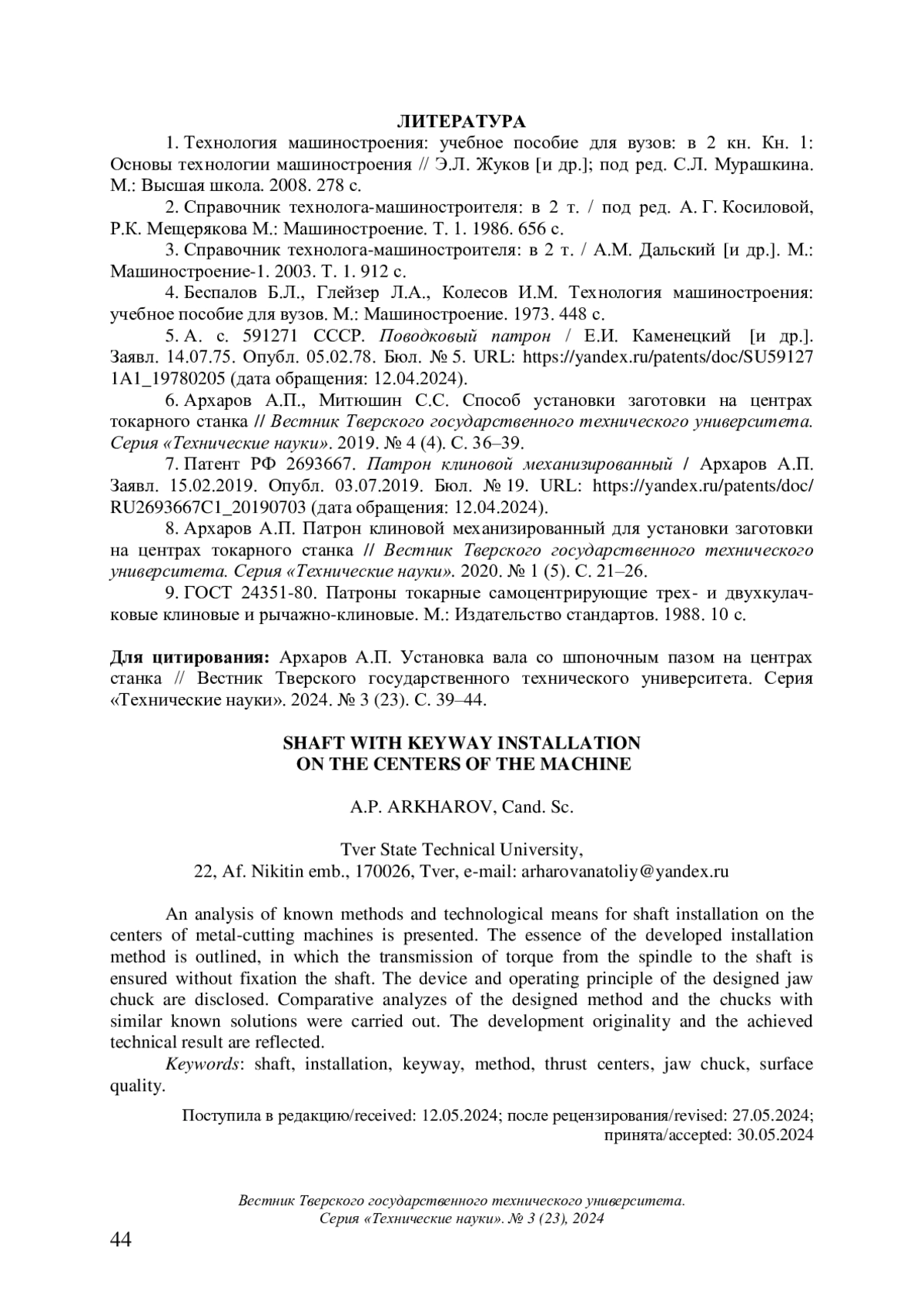 ЛИТЕРАТУРА

1. Технология машиностроения: учебное пособие для вузов: в 2 кн. Кн. 1: Основы технологии машиностроения // Э.Л. Жуков [и др.]; под ред. С.Л. Мурашкина. М.: Высшая школа. 2008. 278 с.

2. Справочник технолога-машиностроителя: в 2 т. / под ред. А. Г. Косиловой, Р.К. Мещерякова М.: Машиностроение. Т. 1. 1986. 656 с.

3. Справочник технолога-машиностроителя: в 2 т. / А.М. Дальский [и др.]. М.: Машиностроение-1. 2003. Т. 1. 912 с.

4. Беспалов Б.Л., Глейзер Л.А., Колесов И.М. Технология машиностроения: учебное пособие для вузов. М.: Машиностроение. 1973. 448 с.

5. А. с. 591271 СССР. Поводковый патрон / Е.И. Каменецкий [и др.]. Заявл. 14.07.75. Опубл. 05.02.78. Бюл. № 5. URL: https://yandex.ru/patents/doc/SU591271A1_19780205 (дата обращения: 12.04.2024).

6. Архаров А.П., Митюшин С.С. Способ установки заготовки на центрах токарного станка // Вестник Тверского государственного технического университета. Серия «Технические науки». 2019. № 4 (4). С. 36–39.

7. Патент РФ 2693667. Патрон клиновой механизированный / Архаров А.П. Заявл. 15.02.2019. Опубл. 03.07.2019. Бюл. № 19. URL: https://yandex.ru/patents/doc/RU2693667C1_20190703 (дата обращения: 12.04.2024).

8. Архаров А.П. Патрон клиновой механизированный для установки заготовки на центрах токарного станка // Вестник Тверского государственного технического университета. Серия «Технические науки». 2020. № 1 (5). С. 21–26.

9. ГОСТ 24351-80. Патроны токарные самоцентрирующие трех- и двухкулачковые клиновые и рычажно-клиновые. М.: Издательство стандартов. 1988. 10 с.

Для цитирования: Архаров А.П. Установка вала со шпоночным пазом на центрах станка // Вестник Тверского государственного технического университета. Серия «Технические науки». 2024. № 3 (23). С. 39–44.

SHAFT WITH KEYWAY INSTALLATION
ON THE CENTERS OF THE MACHINE

A.P. ARKHAROV, Cand. Sc.

Tver State Technical University,
22, Af. Nikitin emb., 170026, Tver, e-mail: arharovanatoliy@yandex.ru

An analysis of known methods and technological means for shaft installation on the centers of metal-cutting machines is presented. The essence of the developed installation method is outlined, in which the transmission of torque from the spindle to the shaft is ensured without fixation the shaft. The device and operating principle of the designed jaw chuck are disclosed. Comparative analyzes of the designed method and the chucks with similar known solutions were carried out. The development originality and the achieved technical result are reflected.

Keywords: shaft, installation, keyway, method, thrust centers, jaw chuck, surface quality.

Поступила в редакцию/received: 12.05.2024; после рецензирования/revised: 27.05.2024; принята/accepted: 30.05.2024

Вестник Тверского государственного технического университета.
Серия «Технические науки». № 3 (23), 2024

44